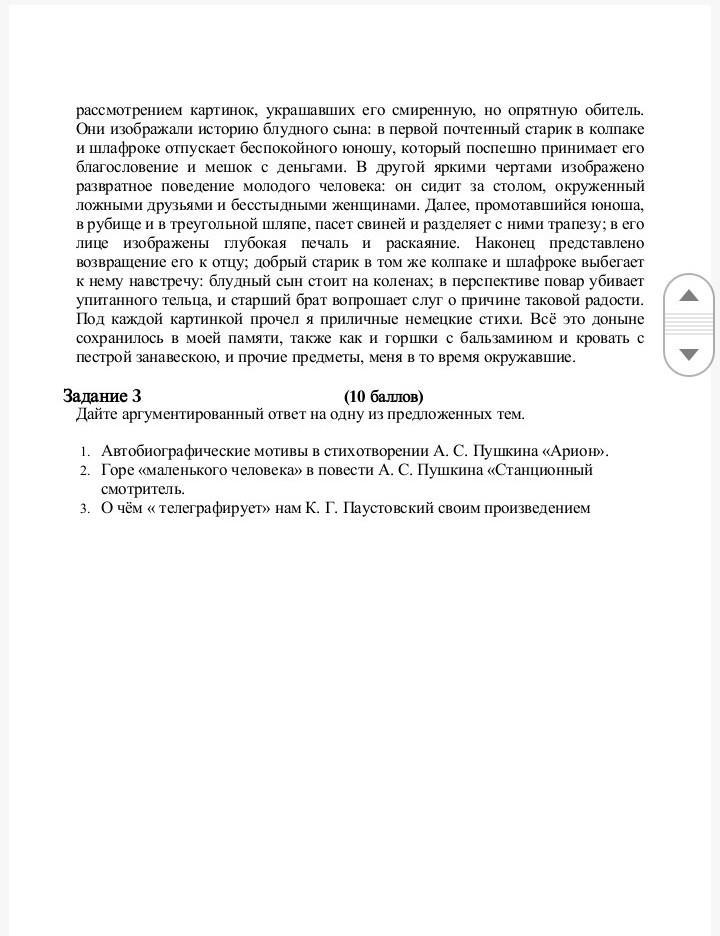 рассмотрением картинок, украшавших его смиренную, но опрятную обитель. Они изображали историю блудного сына: в первой почтенный старик в колпаке и шлафроке отпускает беспокойного юношу, который поспешно принимает его благословение и мешок с деньгами. В другой яркими чертами изображено развратное поведение молодого человека: он сидит за столом, окруженный ложными друзьями и бесстыдными женщинами. Далее, промотавшийся юноша, в рубище и в треугольной шляпе, пасет свиней и разделяет с ними трапезу; в его лице изображены глубокая печаль и раскаяние. Наконец представлено возвращение его к отцу; добрый старик в том же колпаке и шлафроке выбегает к нему навстречу: блудный сын стоит на коленах; в перспективе повар убивает упитанного тельца, и старший брат вопрошает слуг о причине таковой радости. Под каждой картинкой прочел я приличные немецкие стихи. Всё это доныне сохранилось в моей памяти, также как и горшки с бальзамином и кровать с пестрой занавескою, и прочие предметы, меня в то время окружавшие.

Задание 3 (10 баллов)
Дайте аргументированный ответ на одну из предложенных тем.

1. Автобиографические мотивы в стихотворении А. С. Пушкина «Арион».
2. Горе «маленького человека» в повести А. С. Пушкина «Станционный смотритель.
3. О чём « телеграфирует» нам К. Г. Паустовский своим произведением